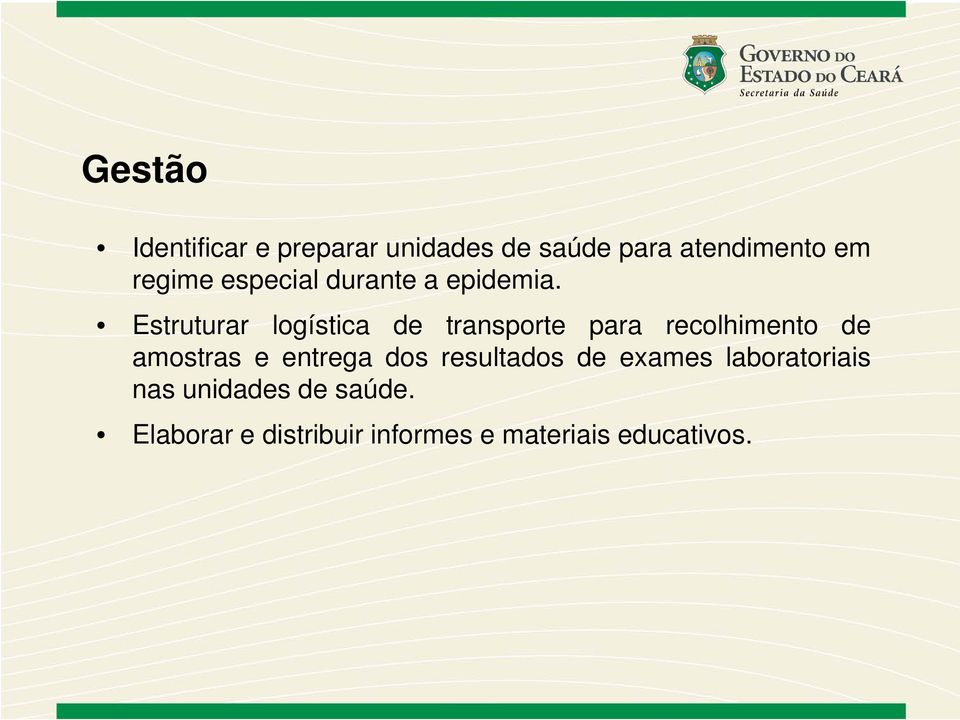 GOVERNO DO ESTADO DO CEARÁ
Secretaria da Saúde

Gestão

• Identificar e preparar unidades de saúde para atendimento em regime especial durante a epidemia.

• Estruturar logística de transporte para recolhimento de amostras e entrega dos resultados de exames laboratoriais nas unidades de saúde.

• Elaborar e distribuir informes e materiais educativos.